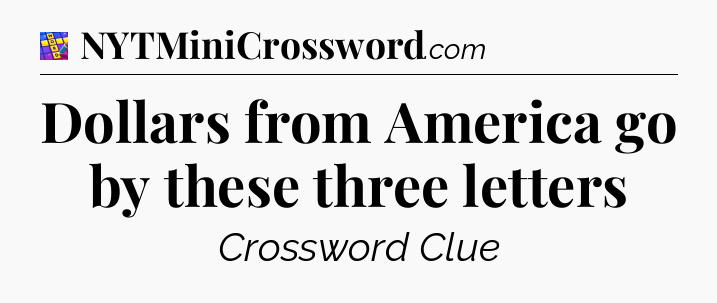 NYTMiniCrossword.com

Dollars from America go by these three letters

Crossword Clue